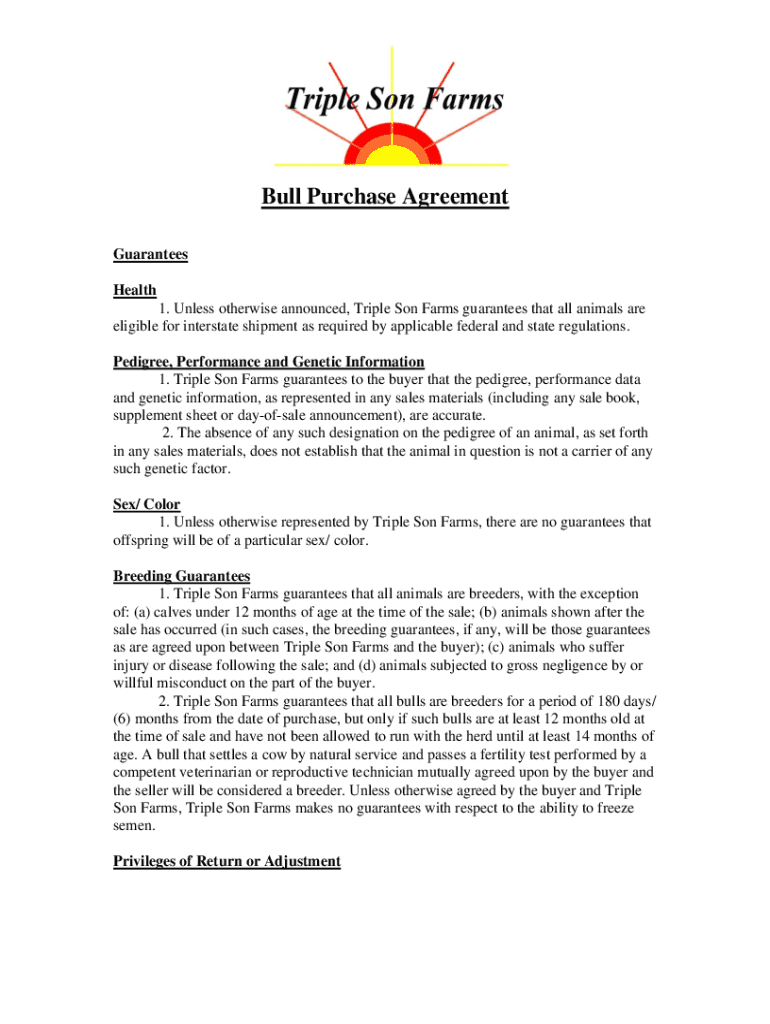 Triple Son Farms

Bull Purchase Agreement

Guarantees

Health
1. Unless otherwise announced, Triple Son Farms guarantees that all animals are eligible for interstate shipment as required by applicable federal and state regulations.

Pedigree, Performance and Genetic Information
1. Triple Son Farms guarantees to the buyer that the pedigree, performance data and genetic information, as represented in any sales materials (including any sale book, supplement sheet or day-of-sale announcement), are accurate.
2. The absence of any such designation on the pedigree of an animal, as set forth in any sales materials, does not establish that the animal in question is not a carrier of any such genetic factor.

Sex/ Color
1. Unless otherwise represented by Triple Son Farms, there are no guarantees that offspring will be of a particular sex/ color.

Breeding Guarantees
1. Triple Son Farms guarantees that all animals are breeders, with the exception of: (a) calves under 12 months of age at the time of the sale; (b) animals shown after the sale has occurred (in such cases, the breeding guarantees, if any, will be those guarantees as are agreed upon between Triple Son Farms and the buyer); (c) animals who suffer injury or disease following the sale; and (d) animals subjected to gross negligence by or willful misconduct on the part of the buyer.
2. Triple Son Farms guarantees that all bulls are breeders for a period of 180 days/ (6) months from the date of purchase, but only if such bulls are at least 12 months old at the time of sale and have not been allowed to run with the herd until at least 14 months of age. A bull that settles a cow by natural service and passes a fertility test performed by a competent veterinarian or reproductive technician mutually agreed upon by the buyer and the seller will be considered a breeder. Unless otherwise agreed by the buyer and Triple Son Farms, Triple Son Farms makes no guarantees with respect to the ability to freeze semen.

Privileges of Return or Adjustment